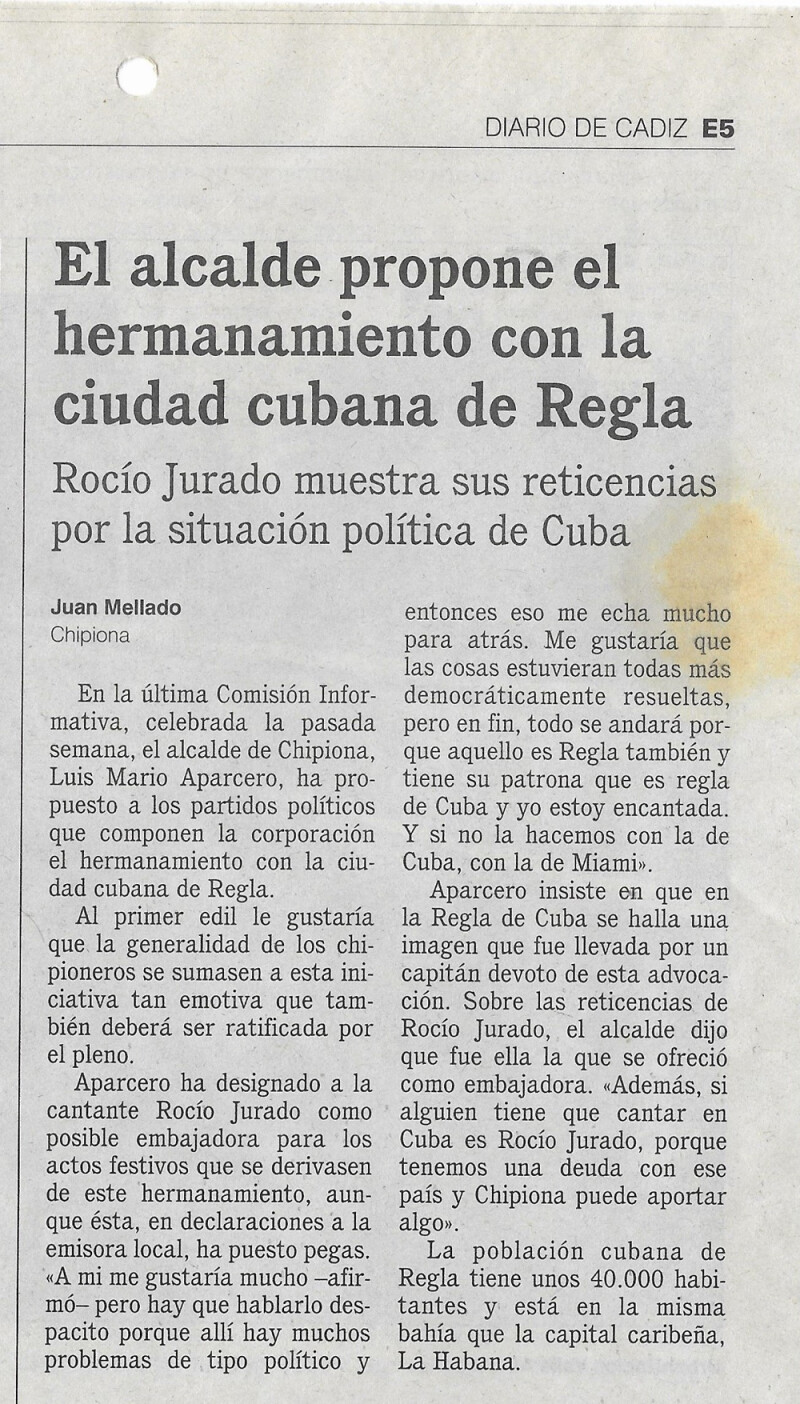 DIARIO DE CADIZ E5

El alcalde propone el hermanamiento con la ciudad cubana de Regla

Rocío Jurado muestra sus reticencias por la situación política de Cuba

Juan Mellado
Chipiona

En la última Comisión Informativa, celebrada la pasada semana, el alcalde de Chipiona, Luis Mario Aparcero, ha propuesto a los partidos políticos que componen la corporación el hermanamiento con la ciudad cubana de Regla.

Al primer edil le gustaría que la generalidad de los chipioneros se sumasen a esta iniciativa tan emotiva que también deberá ser ratificada por el pleno.

Aparcero ha designado a la cantante Rocío Jurado como posible embajadora para los actos festivos que se derivasen de este hermanamiento, aunque ésta, en declaraciones a la emisora local, ha puesto pegas. «A mi me gustaría mucho –afirmó– pero hay que hablarlo despacito porque allí hay muchos problemas de tipo político y entonces eso me echa mucho para atrás. Me gustaría que las cosas estuvieran todas más democráticamente resueltas, pero en fin, todo se andará porque aquello es Regla también y tiene su patrona que es regla de Cuba y yo estoy encantada. Y si no la hacemos con la de Cuba, con la de Miami».

Aparcero insiste en que en la Regla de Cuba se halla una imagen que fue llevada por un capitán devoto de esta advocación. Sobre las reticencias de Rocío Jurado, el alcalde dijo que fue ella la que se ofreció como embajadora. «Además, si alguien tiene que cantar en Cuba es Rocío Jurado, porque tenemos una deuda con ese país y Chipiona puede aportar algo».

La población cubana de Regla tiene unos 40.000 habitantes y está en la misma bahía que la capital caribeña, La Habana.